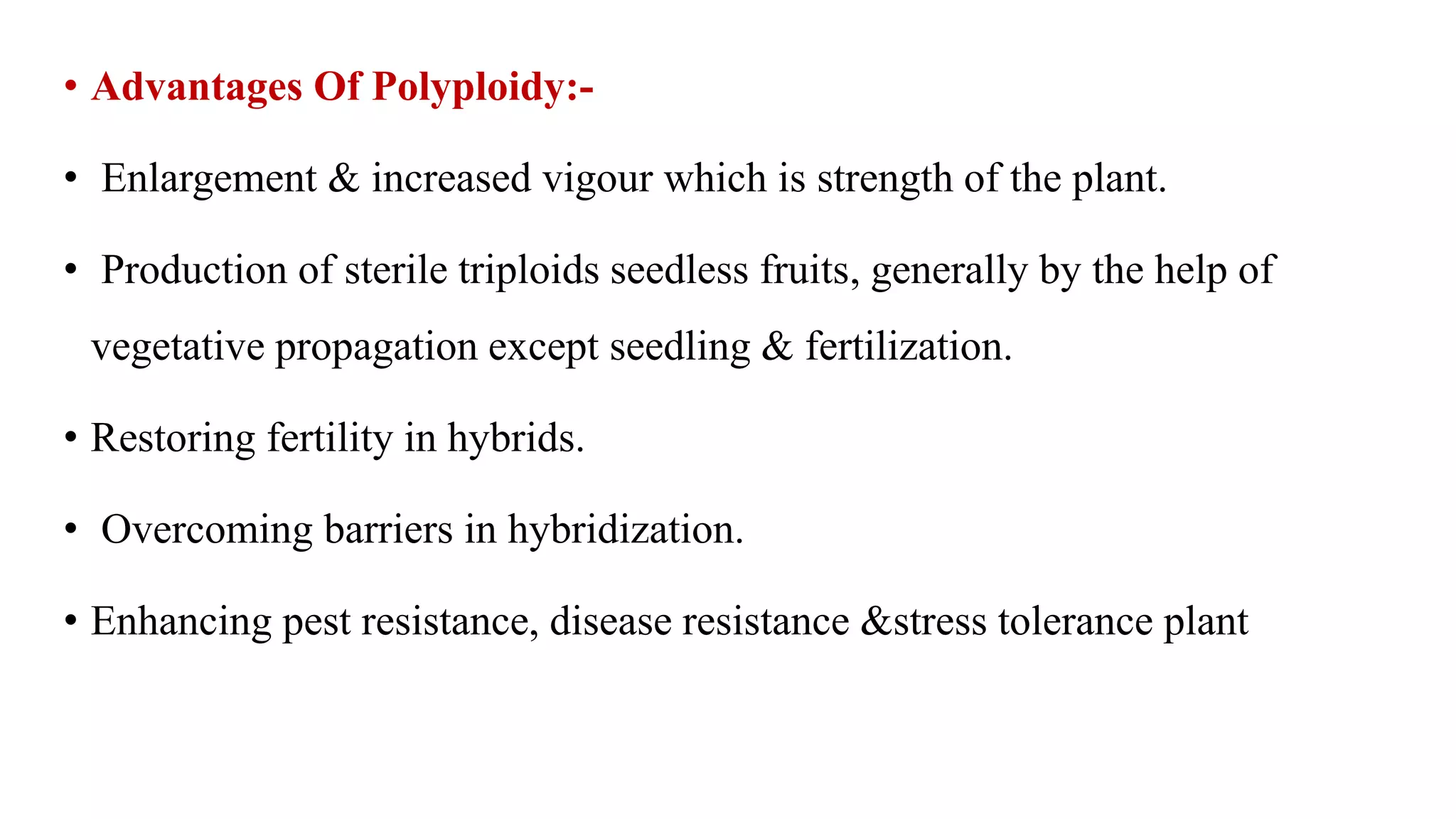 • Advantages Of Polyploidy:-

• Enlargement & increased vigour which is strength of the plant.

• Production of sterile triploids seedless fruits, generally by the help of vegetative propagation except seedling & fertilization.

• Restoring fertility in hybrids.

• Overcoming barriers in hybridization.

• Enhancing pest resistance, disease resistance &stress tolerance plant